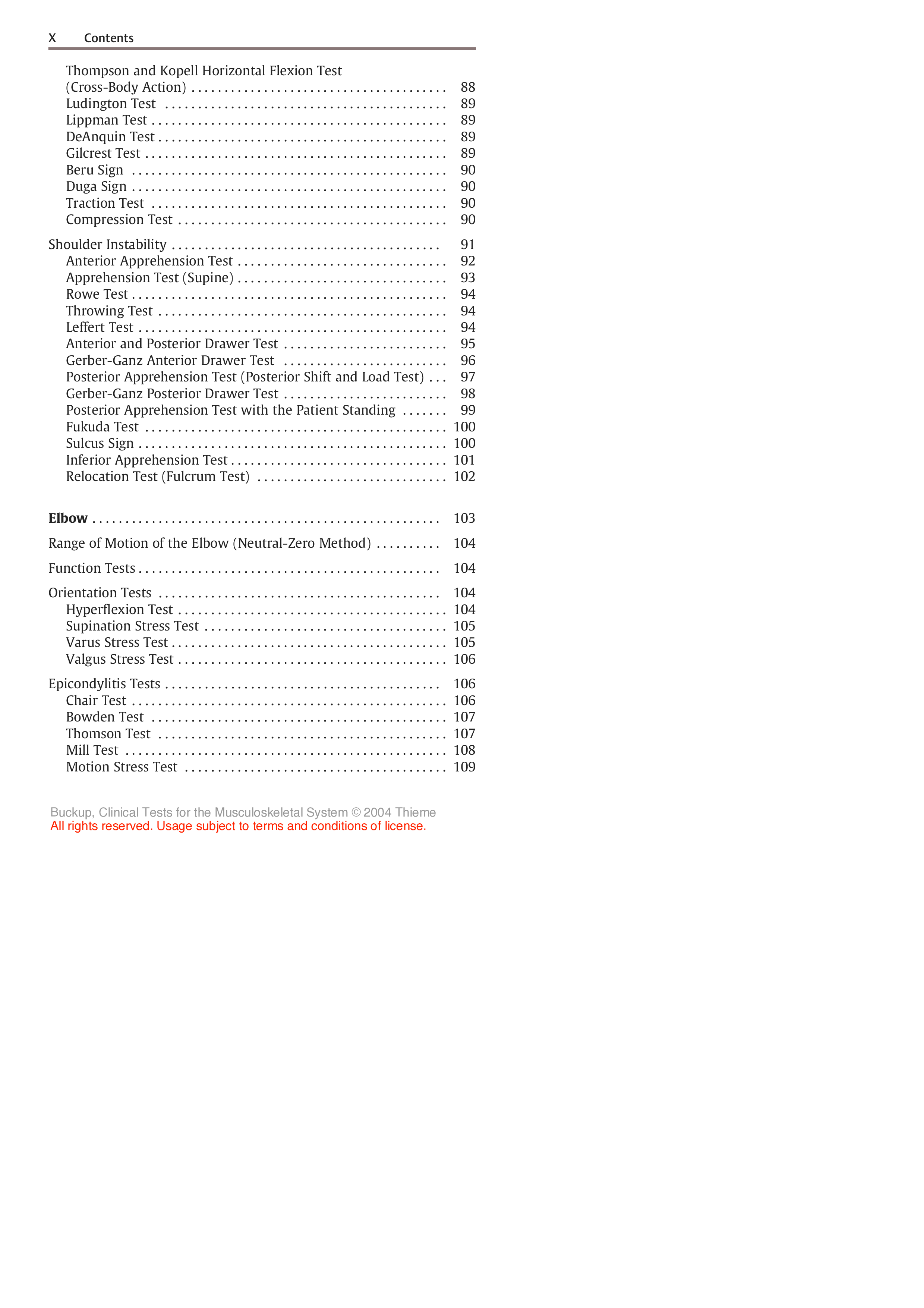 X Contents

Thompson and Kopell Horizontal Flexion Test (Cross-Body Action) 88
Ludington Test 89
Lippman Test 89
DeAnquin Test 89
Gilcrest Test 89
Beru Sign 90
Duga Sign 90
Traction Test 90
Compression Test 90

Shoulder Instability 91
Anterior Apprehension Test 92
Apprehension Test (Supine) 93
Rowe Test 94
Throwing Test 94
Leffert Test 94
Anterior and Posterior Drawer Test 95
Gerber-Ganz Anterior Drawer Test 96
Posterior Apprehension Test (Posterior Shift and Load Test) 97
Gerber-Ganz Posterior Drawer Test 98
Posterior Apprehension Test with the Patient Standing 99
Fukuda Test 100
Sulcus Sign 100
Inferior Apprehension Test 101
Relocation Test (Fulcrum Test) 102

Elbow 103

Range of Motion of the Elbow (Neutral-Zero Method) 104

Function Tests 104

Orientation Tests 104
Hyperflexion Test 104
Supination Stress Test 105
Varus Stress Test 105
Valgus Stress Test 106

Epicondylitis Tests 106
Chair Test 106
Bowden Test 107
Thomson Test 107
Mill Test 108
Motion Stress Test 109

Buckup, Clinical Tests for the Musculoskeletal System © 2004 Thieme
All rights reserved. Usage subject to terms and conditions of license.